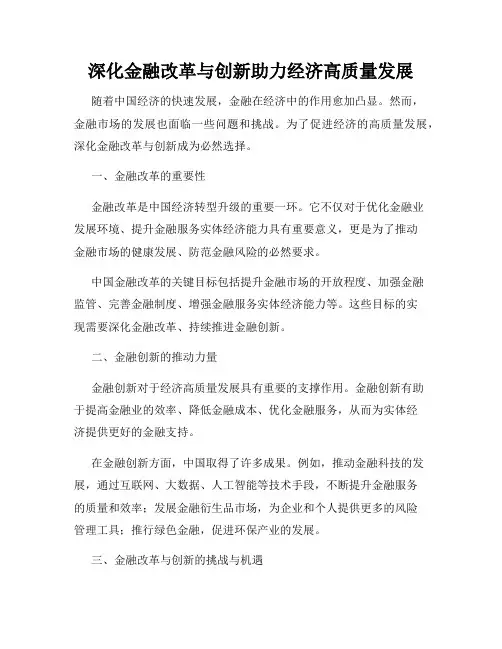 深化金融改革与创新助力经济高质量发展

随着中国经济的快速发展，金融在经济中的作用愈加凸显。然而，金融市场的发展也面临一些问题和挑战。为了促进经济的高质量发展，深化金融改革与创新成为必然选择。

一、金融改革的重要性

金融改革是中国经济转型升级的重要一环。它不仅对于优化金融业发展环境、提升金融服务实体经济能力具有重要意义，更是为了推动金融市场的健康发展、防范金融风险的必然要求。

中国金融改革的关键目标包括提升金融市场的开放程度、加强金融监管、完善金融制度、增强金融服务实体经济能力等。这些目标的实现需要深化金融改革、持续推进金融创新。

二、金融创新的推动力量

金融创新对于经济高质量发展具有重要的支撑作用。金融创新有助于提高金融业的效率、降低金融成本、优化金融服务，从而为实体经济提供更好的金融支持。

在金融创新方面，中国取得了许多成果。例如，推动金融科技的发展，通过互联网、大数据、人工智能等技术手段，不断提升金融服务的质量和效率；发展金融衍生品市场，为企业和个人提供更多的风险管理工具；推行绿色金融，促进环保产业的发展。

三、金融改革与创新的挑战与机遇